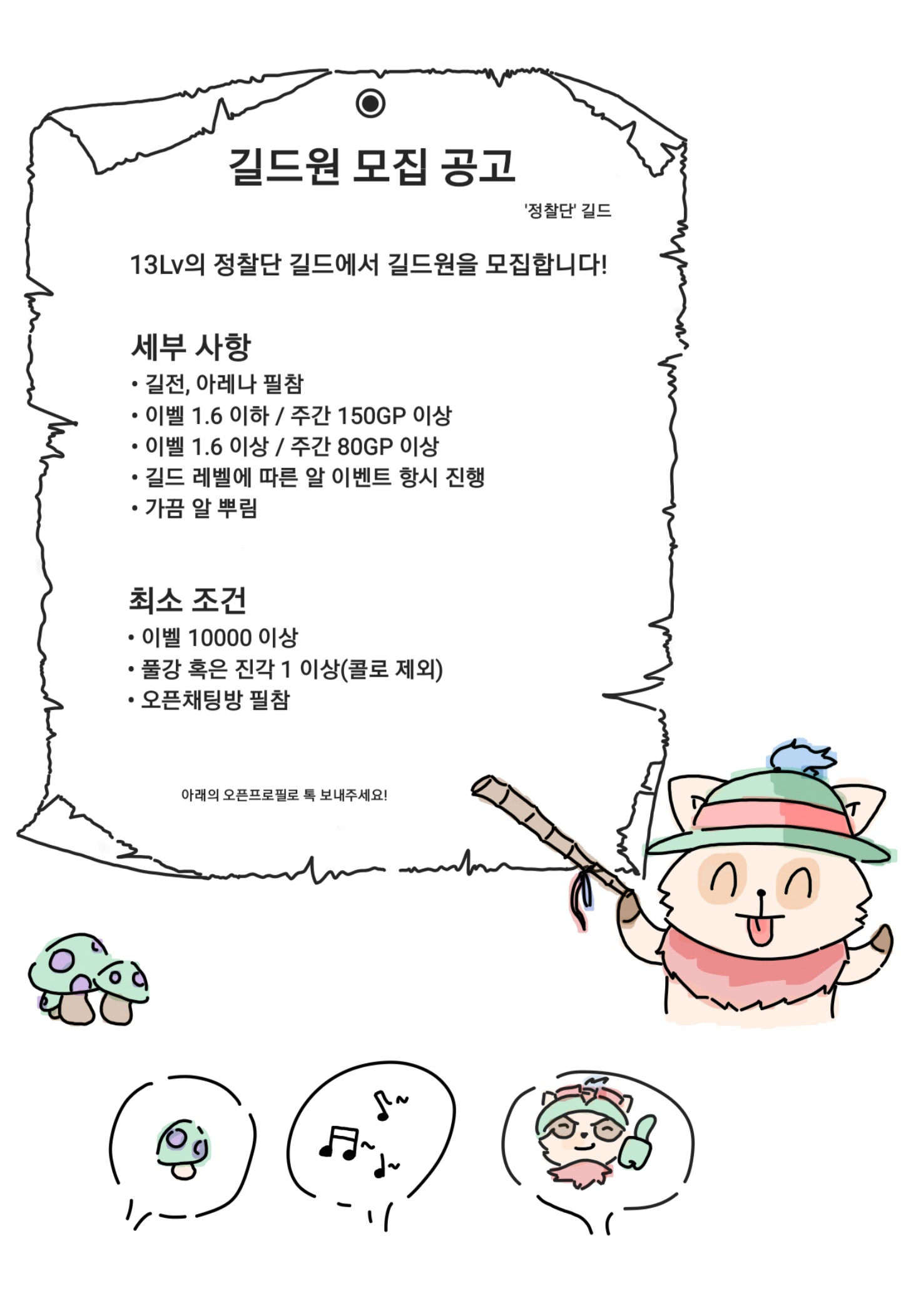 길드원 모집 공고

'정찰단' 길드

13Lv의 정찰단 길드에서 길드원을 모집합니다!

세부 사항
• 길전, 아레나 필참
• 이벨 1.6 이하 / 주간 150GP 이상
• 이벨 1.6 이상 / 주간 80GP 이상
• 길드 레벨에 따른 알 이벤트 항시 진행
• 가끔 알 뿌림

최소 조건
• 이벨 10000 이상
• 풀강 혹은 진각 1 이상(콜로 제외)
• 오픈채팅방 필참

아래의 오픈프로필로 톡 보내주세요!